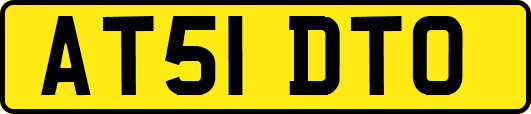 AT51 DTO